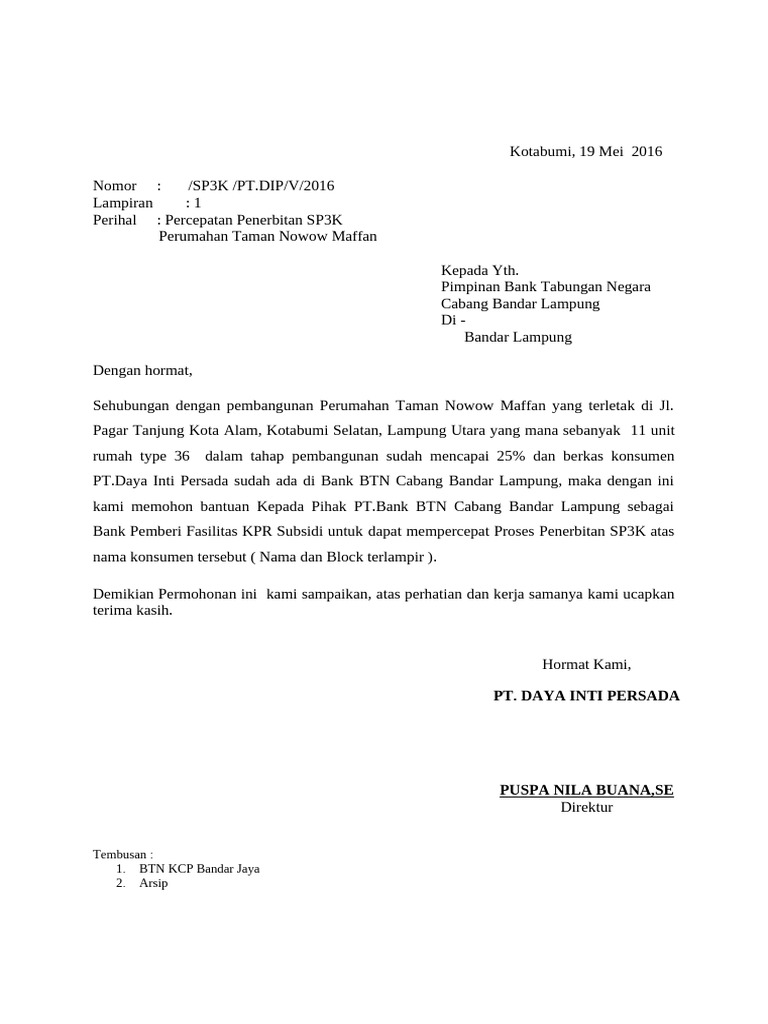 Kotabumi, 19 Mei 2016

Nomor : /SP3K /PT.DIP/V/2016
Lampiran : 1
Perihal : Percepatan Penerbitan SP3K
Perumahan Taman Nowow Maffan

Kepada Yth.
Pimpinan Bank Tabungan Negara
Cabang Bandar Lampung
Di -
Bandar Lampung

Dengan hormat,

Sehubungan dengan pembangunan Perumahan Taman Nowow Maffan yang terletak di Jl. Pagar Tanjung Kota Alam, Kotabumi Selatan, Lampung Utara yang mana sebanyak 11 unit rumah type 36 dalam tahap pembangunan sudah mencapai 25% dan berkas konsumen PT.Daya Inti Persada sudah ada di Bank BTN Cabang Bandar Lampung, maka dengan ini kami memohon bantuan Kepada Pihak PT.Bank BTN Cabang Bandar Lampung sebagai Bank Pemberi Fasilitas KPR Subsidi untuk dapat mempercepat Proses Penerbitan SP3K atas nama konsumen tersebut ( Nama dan Block terlampir ).

Demikian Permohonan ini kami sampaikan, atas perhatian dan kerja samanya kami ucapkan terima kasih.

Hormat Kami,

PT. DAYA INTI PERSADA

PUSPA NILA BUANA,SE
Direktur

Tembusan :
1. BTN KCP Bandar Jaya
2. Arsip